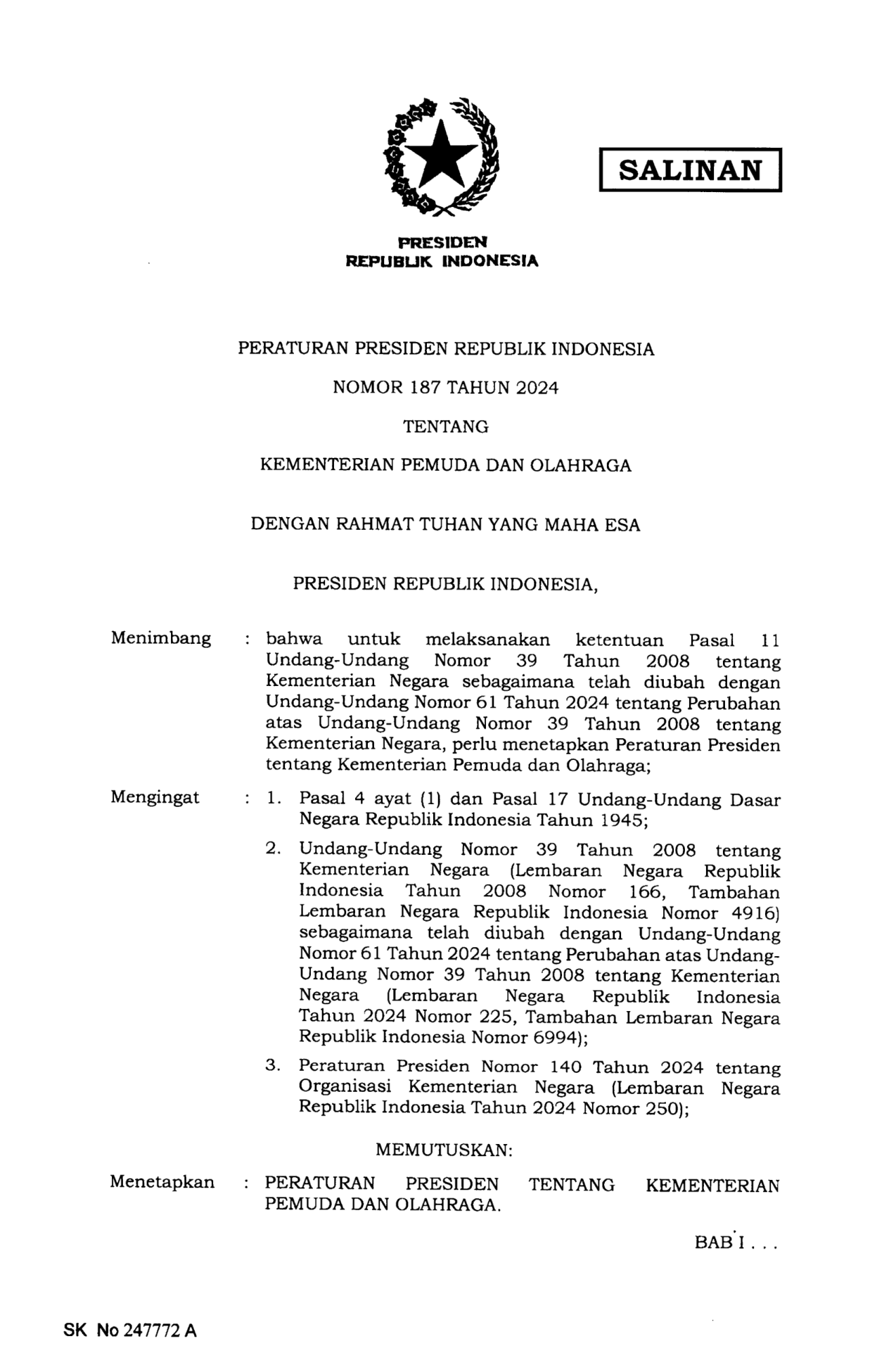 SALINAN

PRESIDEN
REPUBLIK INDONESIA

PERATURAN PRESIDEN REPUBLIK INDONESIA

NOMOR 187 TAHUN 2024

TENTANG

KEMENTERIAN PEMUDA DAN OLAHRAGA

DENGAN RAHMAT TUHAN YANG MAHA ESA

PRESIDEN REPUBLIK INDONESIA,

Menimbang : bahwa untuk melaksanakan ketentuan Pasal 11 Undang-Undang Nomor 39 Tahun 2008 tentang Kementerian Negara sebagaimana telah diubah dengan Undang-Undang Nomor 61 Tahun 2024 tentang Perubahan atas Undang-Undang Nomor 39 Tahun 2008 tentang Kementerian Negara, perlu menetapkan Peraturan Presiden tentang Kementerian Pemuda dan Olahraga;

Mengingat : 1. Pasal 4 ayat (1) dan Pasal 17 Undang-Undang Dasar Negara Republik Indonesia Tahun 1945;

2. Undang-Undang Nomor 39 Tahun 2008 tentang Kementerian Negara (Lembaran Negara Republik Indonesia Tahun 2008 Nomor 166, Tambahan Lembaran Negara Republik Indonesia Nomor 4916) sebagaimana telah diubah dengan Undang-Undang Nomor 61 Tahun 2024 tentang Perubahan atas Undang-Undang Nomor 39 Tahun 2008 tentang Kementerian Negara (Lembaran Negara Republik Indonesia Tahun 2024 Nomor 225, Tambahan Lembaran Negara Republik Indonesia Nomor 6994);

3. Peraturan Presiden Nomor 140 Tahun 2024 tentang Organisasi Kementerian Negara (Lembaran Negara Republik Indonesia Tahun 2024 Nomor 250);

MEMUTUSKAN:

Menetapkan : PERATURAN PRESIDEN TENTANG KEMENTERIAN PEMUDA DAN OLAHRAGA.

BAB I . . .

SK No 247772 A